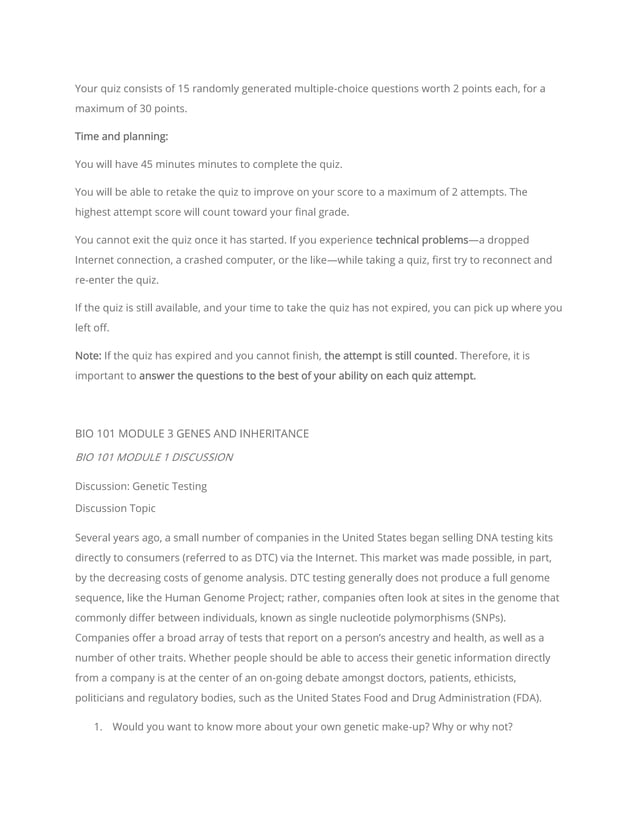 Your quiz consists of 15 randomly generated multiple-choice questions worth 2 points each, for a maximum of 30 points.

Time and planning:

You will have 45 minutes minutes to complete the quiz.

You will be able to retake the quiz to improve on your score to a maximum of 2 attempts. The highest attempt score will count toward your final grade.

You cannot exit the quiz once it has started. If you experience technical problems—a dropped Internet connection, a crashed computer, or the like—while taking a quiz, first try to reconnect and re-enter the quiz.

If the quiz is still available, and your time to take the quiz has not expired, you can pick up where you left off.

Note: If the quiz has expired and you cannot finish, the attempt is still counted. Therefore, it is important to answer the questions to the best of your ability on each quiz attempt.

BIO 101 MODULE 3 GENES AND INHERITANCE

BIO 101 MODULE 1 DISCUSSION

Discussion: Genetic Testing

Discussion Topic

Several years ago, a small number of companies in the United States began selling DNA testing kits directly to consumers (referred to as DTC) via the Internet. This market was made possible, in part, by the decreasing costs of genome analysis. DTC testing generally does not produce a full genome sequence, like the Human Genome Project; rather, companies often look at sites in the genome that commonly differ between individuals, known as single nucleotide polymorphisms (SNPs). Companies offer a broad array of tests that report on a person's ancestry and health, as well as a number of other traits. Whether people should be able to access their genetic information directly from a company is at the center of an on-going debate amongst doctors, patients, ethicists, politicians and regulatory bodies, such as the United States Food and Drug Administration (FDA).

1. Would you want to know more about your own genetic make-up? Why or why not?